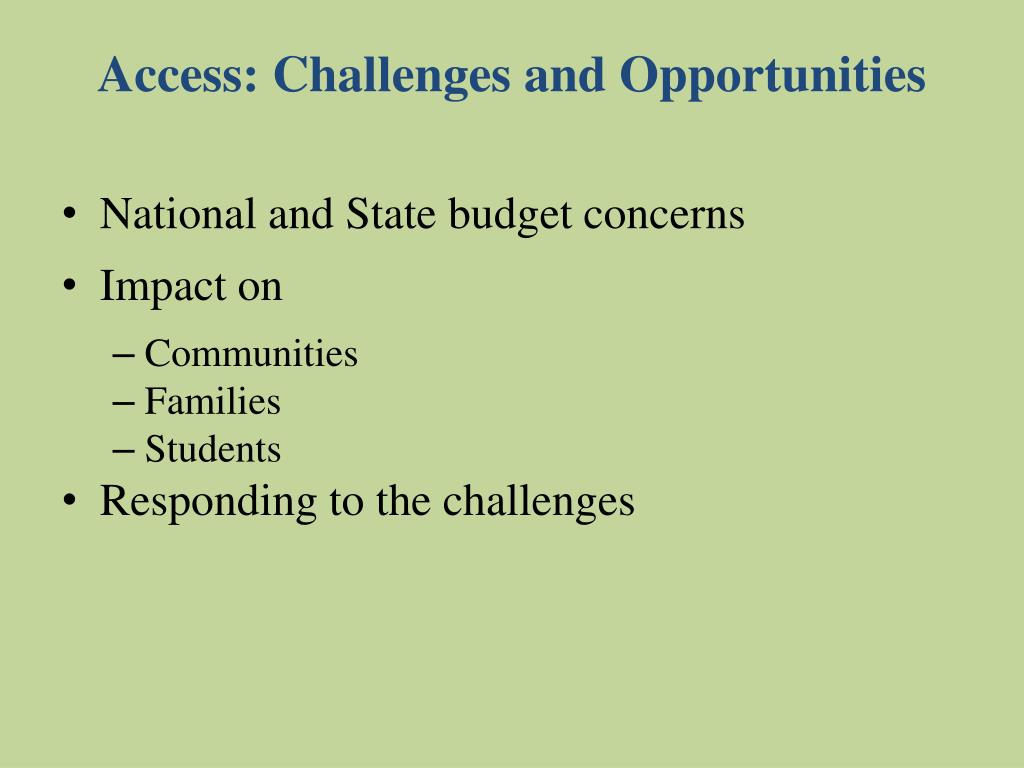 Access: Challenges and Opportunities

• National and State budget concerns
• Impact on
– Communities
– Families
– Students
• Responding to the challenges